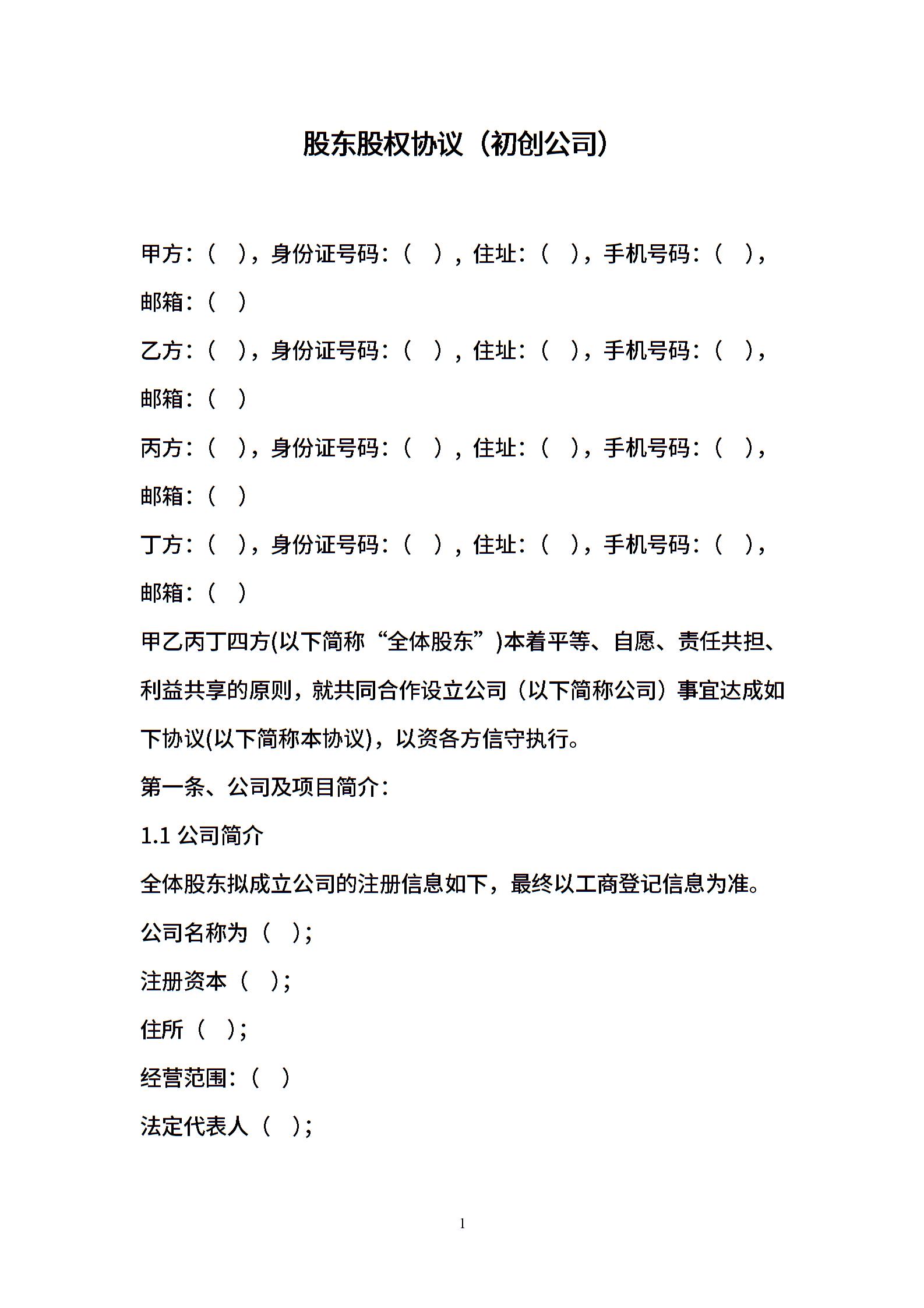 股东股权协议（初创公司）

甲方：（ ），身份证号码：（ ），住址：（ ），手机号码：（ ），邮箱：（ ）

乙方：（ ），身份证号码：（ ），住址：（ ），手机号码：（ ），邮箱：（ ）

丙方：（ ），身份证号码：（ ），住址：（ ），手机号码：（ ），邮箱：（ ）

丁方：（ ），身份证号码：（ ），住址：（ ），手机号码：（ ），邮箱：（ ）

甲乙丙丁四方(以下简称“全体股东”)本着平等、自愿、责任共担、利益共享的原则，就共同合作设立公司（以下简称公司）事宜达成如下协议(以下简称本协议)，以资各方信守执行。

第一条、公司及项目简介：

1.1 公司简介

全体股东拟成立公司的注册信息如下，最终以工商登记信息为准。

公司名称为（ ）；

注册资本（ ）；

住所（ ）；

经营范围：（ ）

法定代表人（ ）；

1